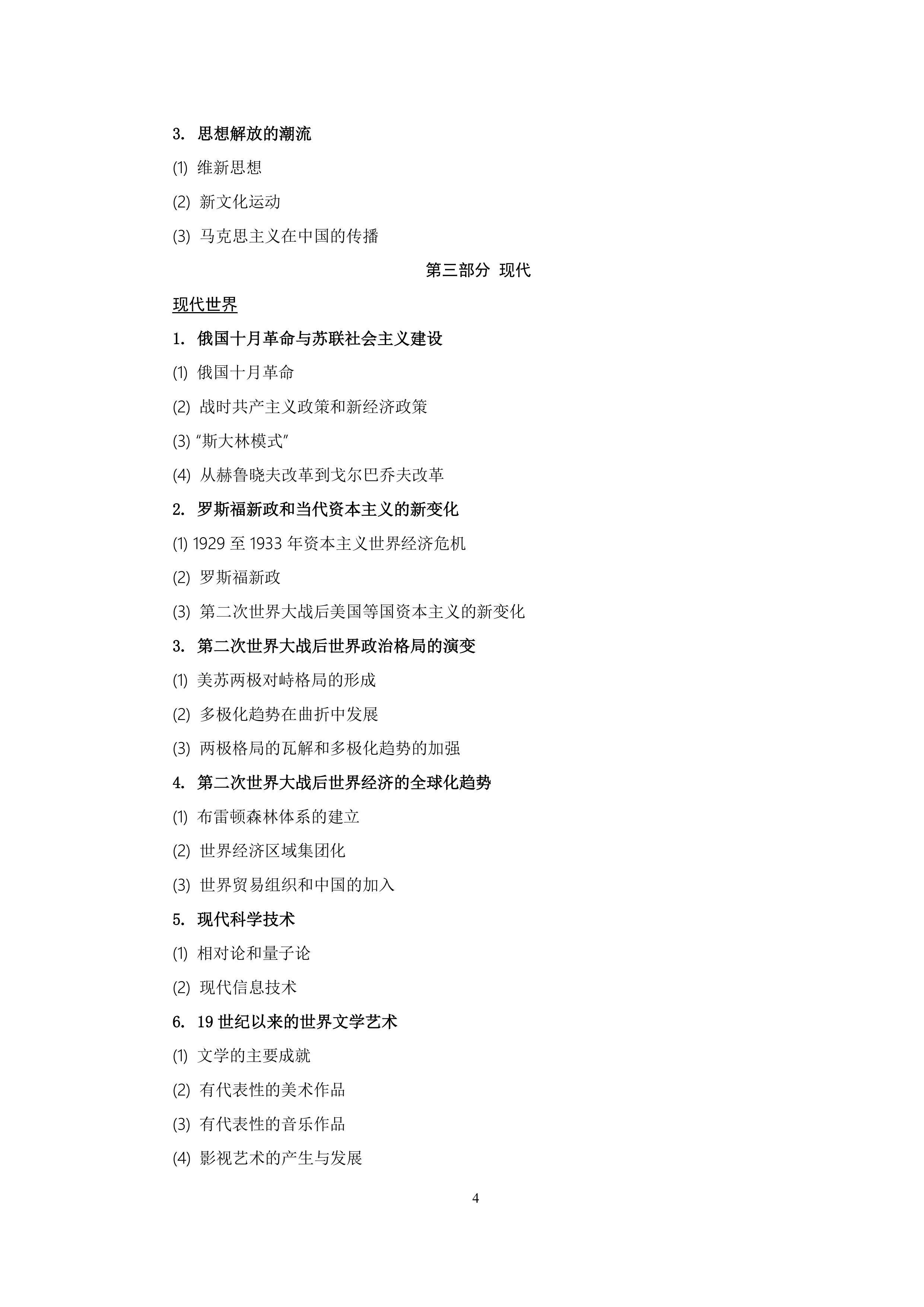 3. 思想解放的潮流

(1) 维新思想

(2) 新文化运动

(3) 马克思主义在中国的传播

第三部分 现代

现代世界

1. 俄国十月革命与苏联社会主义建设

(1) 俄国十月革命

(2) 战时共产主义政策和新经济政策

(3) “斯大林模式”

(4) 从赫鲁晓夫改革到戈尔巴乔夫改革

2. 罗斯福新政和当代资本主义的新变化

(1) 1929 至 1933 年资本主义世界经济危机

(2) 罗斯福新政

(3) 第二次世界大战后美国等国资本主义的新变化

3. 第二次世界大战后世界政治格局的演变

(1) 美苏两极对峙格局的形成

(2) 多极化趋势在曲折中发展

(3) 两极格局的瓦解和多极化趋势的加强

4. 第二次世界大战后世界经济的全球化趋势

(1) 布雷顿森林体系的建立

(2) 世界经济区域集团化

(3) 世界贸易组织和中国的加入

5. 现代科学技术

(1) 相对论和量子论

(2) 现代信息技术

6. 19 世纪以来的世界文学艺术

(1) 文学的主要成就

(2) 有代表性的美术作品

(3) 有代表性的音乐作品

(4) 影视艺术的产生与发展

4